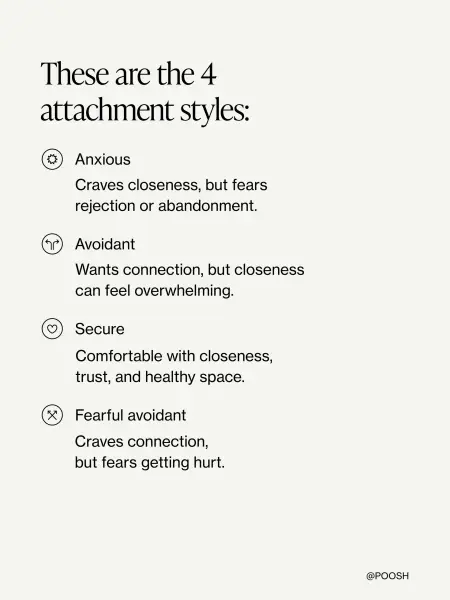 These are the 4 attachment styles:

Anxious

Craves closeness, but fears rejection or abandonment.

Avoidant

Wants connection, but closeness can feel overwhelming.

Secure

Comfortable with closeness, trust, and healthy space.

Fearful avoidant

Craves connection, but fears getting hurt.

@POOSH